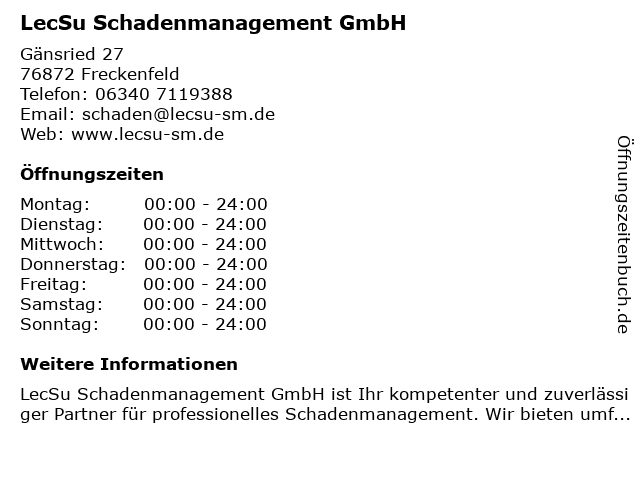 LecSu Schadenmanagement GmbH

Gänsried 27
76872 Freckenfeld
Telefon: 06340 7119388
Email: schaden@lecsu-sm.de
Web: www.lecsu-sm.de

Öffnungszeiten

Montag: 00:00 - 24:00
Dienstag: 00:00 - 24:00
Mittwoch: 00:00 - 24:00
Donnerstag: 00:00 - 24:00
Freitag: 00:00 - 24:00
Samstag: 00:00 - 24:00
Sonntag: 00:00 - 24:00

Weitere Informationen

LecSu Schadenmanagement GmbH ist Ihr kompetenter und zuverlässiger Partner für professionelles Schadenmanagement. Wir bieten umf...

Öffnungszeitenbuch.de